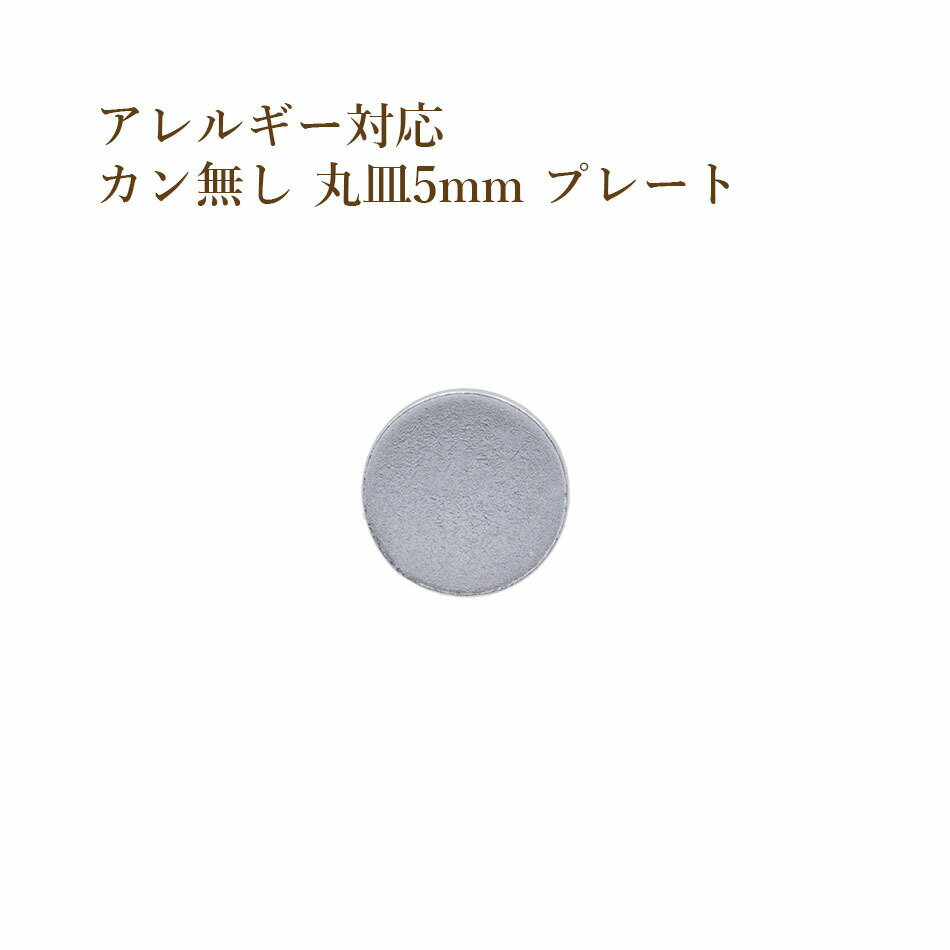 アレルギー対応
カン無し 丸皿5mm プレート